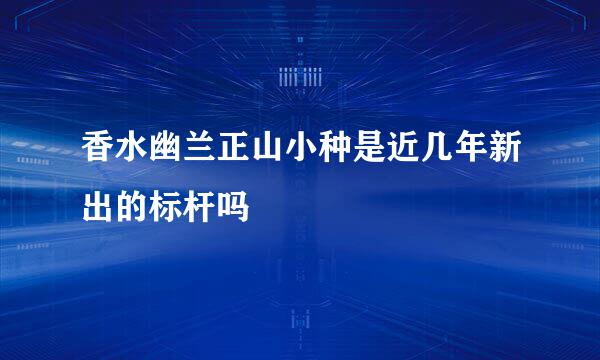 香水幽兰正山小种是近几年新出的标杆吗